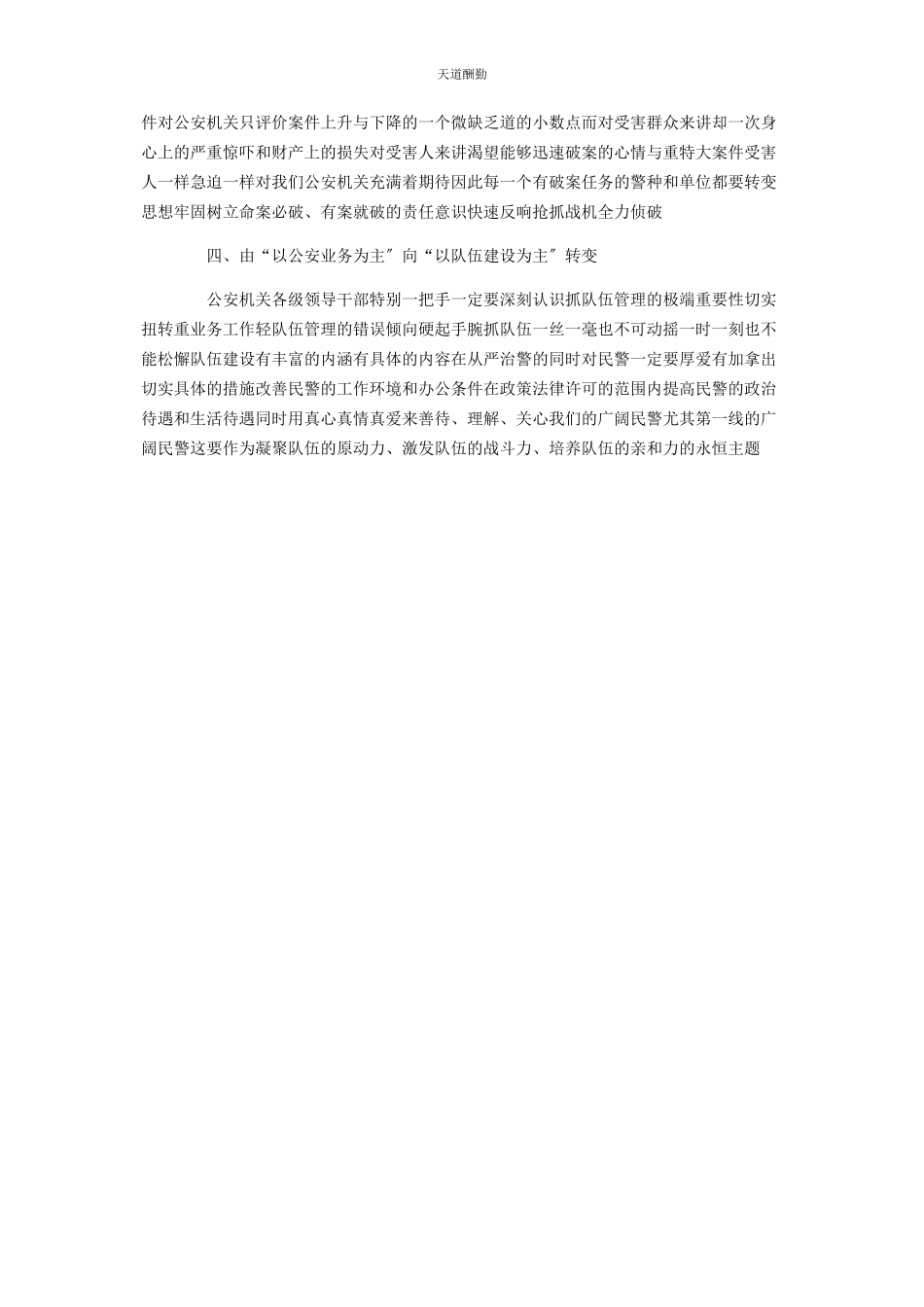 天道酬勤

件对公安机关只评价案件上升与下降的一个微缺乏道的小数点而对受害群众来讲却一次身心上的严重惊吓和财产上的损失对受害人来讲渴望能够迅速破案的心情与重特大案件受害人一样急迫一样对我们公安机关充满着期待因此每一个有破案任务的警种和单位都要转变思想牢固树立命案必破、有案就破的责任意识快速反响抢抓战机全力侦破

四、由“以公安业务为主″向“以队伍建设为主″转变

公安机关各级领导干部特别一把手一定要深刻认识抓队伍管理的极端重要性切实扭转重业务工作轻队伍管理的错误倾向硬起手腕抓队伍一丝一毫也不可动摇一时一刻也不能松懈队伍建设有丰富的内涵有具体的内容在从严治警的同时对民警一定要厚爱有加拿出切实具体的措施改善民警的工作环境和办公条件在政策法律许可的范围内提高民警的政治待遇和生活待遇同时用真心真情真爱来善待、理解、关心我们的广阔民警尤其第一线的广阔民警这要作为凝聚队伍的原动力、激发队伍的战斗力、培养队伍的亲和力的永恒主题